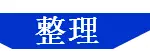 整理